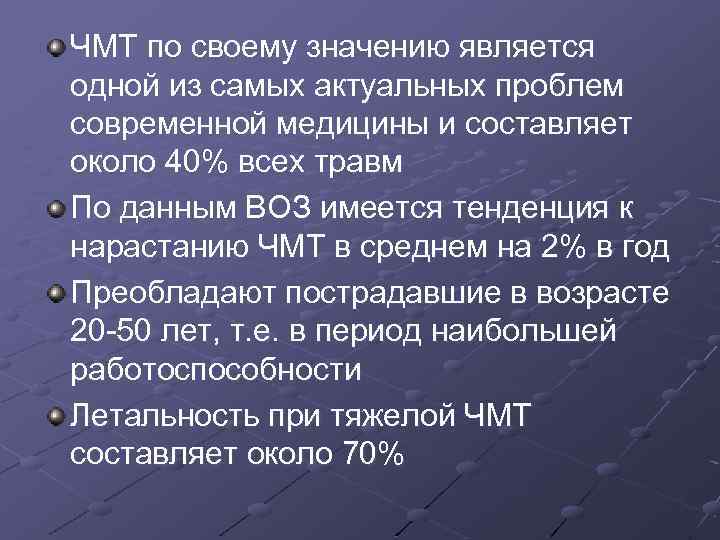 ЧМТ по своему значению является одной из самых актуальных проблем современной медицины и составляет около 40% всех травм

По данным ВОЗ имеется тенденция к нарастанию ЧМТ в среднем на 2% в год

Преобладают пострадавшие в возрасте 20-50 лет, т.е. в период наибольшей работоспособности

Летальность при тяжелой ЧМТ составляет около 70%